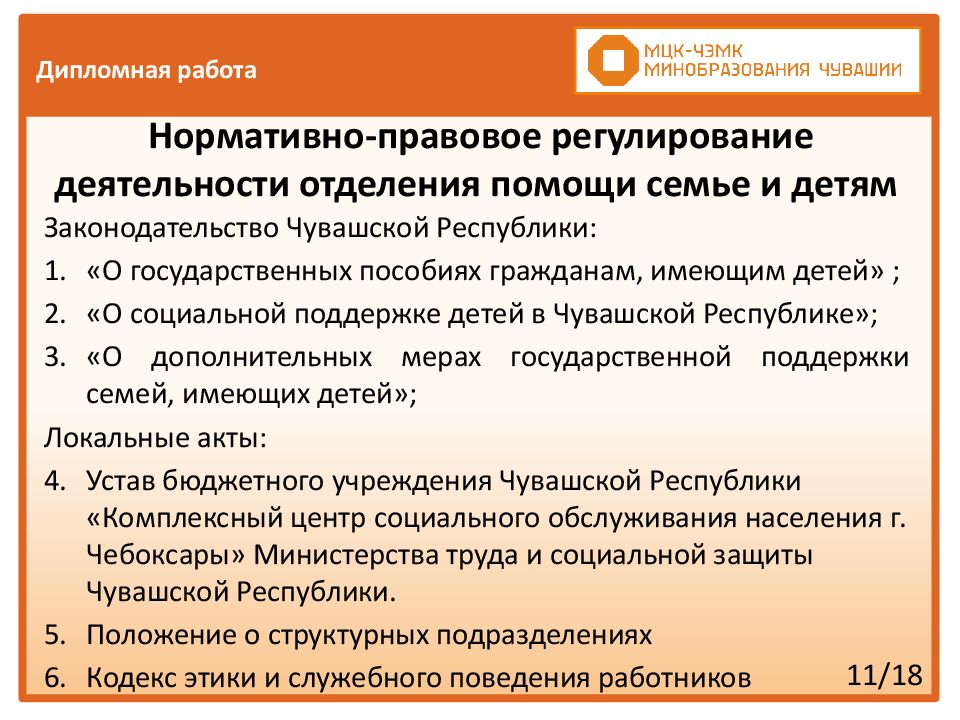 Дипломная работа

МЦК-ЧЭМК
МИНОБРАЗОВАНИЯ ЧУВАШИИ

Нормативно-правовое регулирование деятельности отделения помощи семье и детям

Законодательство Чувашской Республики:

1. «О государственных пособиях гражданам, имеющим детей» ;
2. «О социальной поддержке детей в Чувашской Республике»;
3. «О дополнительных мерах государственной поддержки семей, имеющих детей»;

Локальные акты:

4. Устав бюджетного учреждения Чувашской Республики «Комплексный центр социального обслуживания населения г. Чебоксары» Министерства труда и социальной защиты Чувашской Республики.
5. Положение о структурных подразделениях
6. Кодекс этики и служебного поведения работников

11/18